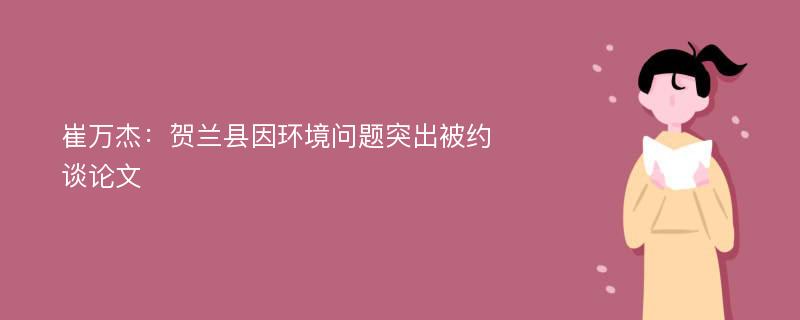 崔万杰：贺兰县因环境问题突出被约谈论文